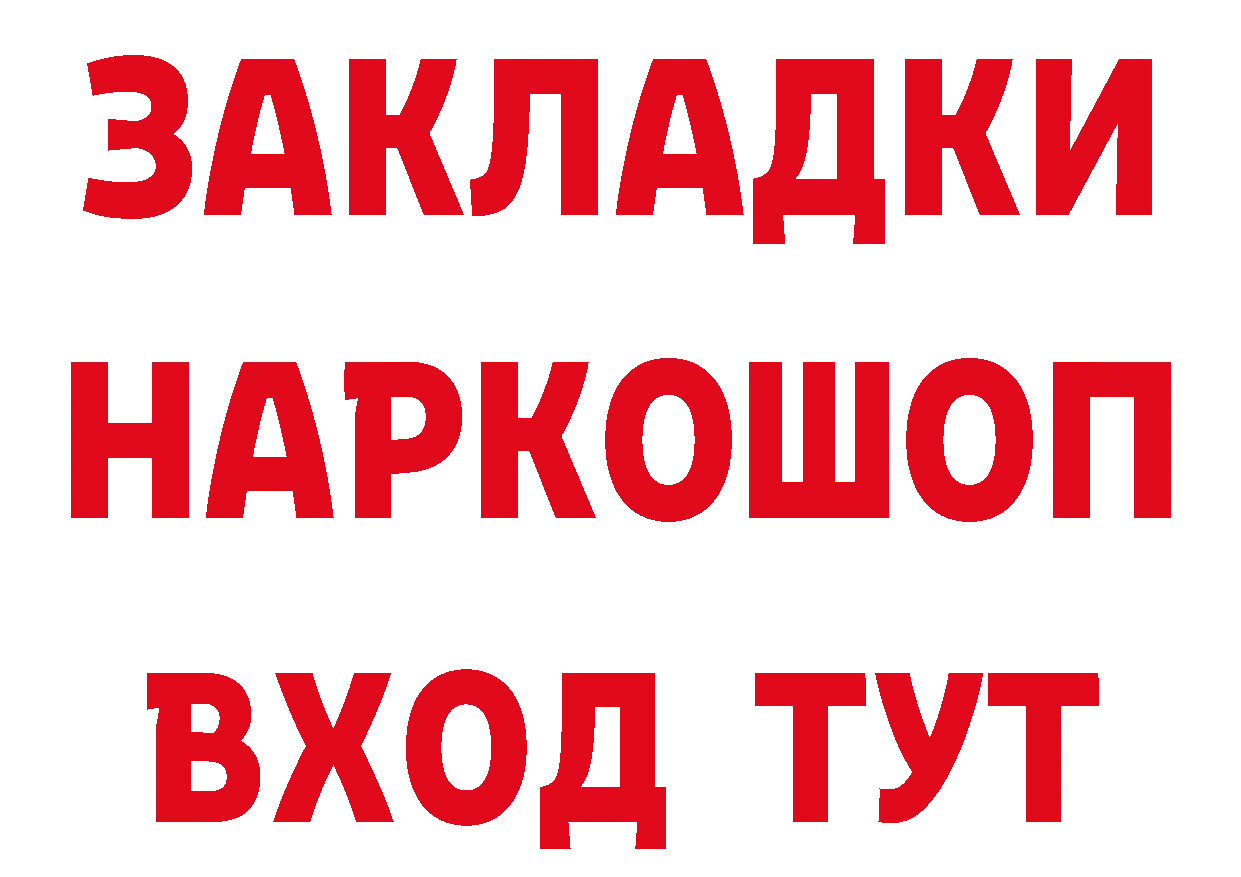 ЗАКЛАДКИ НАРКОШОП ВХОД ТУТ